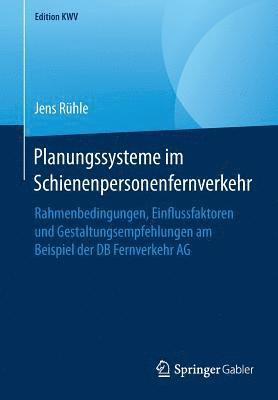 Edition KWV

Jens Rühle

Planungssysteme im Schienenpersonenfernverkehr

Rahmenbedingungen, Einflussfaktoren und Gestaltungsempfehlungen am Beispiel der DB Fernverkehr AG

Springer Gabler